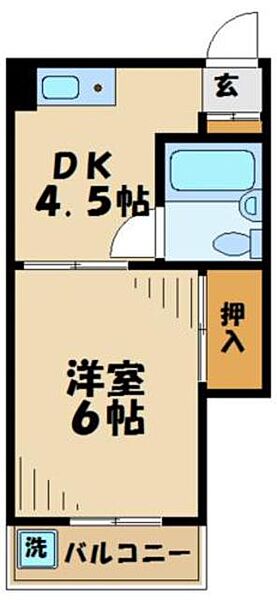 玄
DK
4.5帖
押入
洋室
6帖
洗
バルコニー